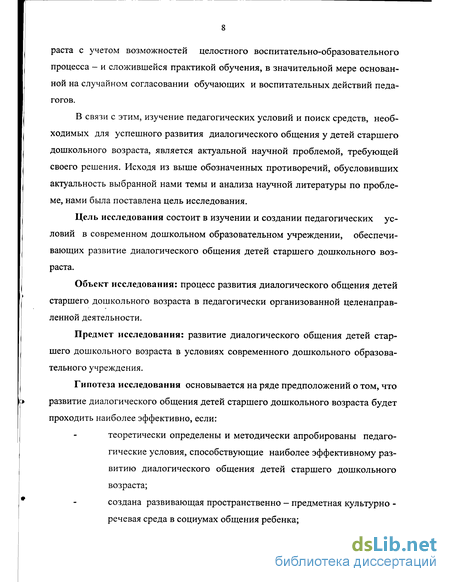 8

раста с учетом возможностей целостного воспитательно-образовательного процесса – и сложившейся практикой обучения, в значительной мере основанной на случайном согласовании обучающих и воспитательных действий педагогов.

В связи с этим, изучение педагогических условий и поиск средств, необходимых для успешного развития диалогического общения у детей старшего дошкольного возраста, является актуальной научной проблемой, требующей своего решения. Исходя из выше обозначенных противоречий, обусловивших актуальность выбранной нами темы и анализа научной литературы по проблеме, нами была поставлена цель исследования.

Цель исследования состоит в изучении и создании педагогических условий в современном дошкольном образовательном учреждении, обеспечивающих развитие диалогического общения детей старшего дошкольного возраста.

Объект исследования: процесс развития диалогического общения детей старшего дошкольного возраста в педагогически организованной целенаправленной деятельности.

Предмет исследования: развитие диалогического общения детей старшего дошкольного возраста в условиях современного дошкольного образовательного учреждения.

Гипотеза исследования основывается на ряде предположений о том, что развитие диалогического общения детей старшего дошкольного возраста будет проходить наиболее эффективно, если:

- теоретически определены и методически апробированы педагогические условия, способствующие наиболее эффективному развитию диалогического общения детей старшего дошкольного возраста;

- создана развивающая пространственно – предметная культурно - речевая среда в социумах общения ребенка;

dsLib.net
библиотека диссертаций